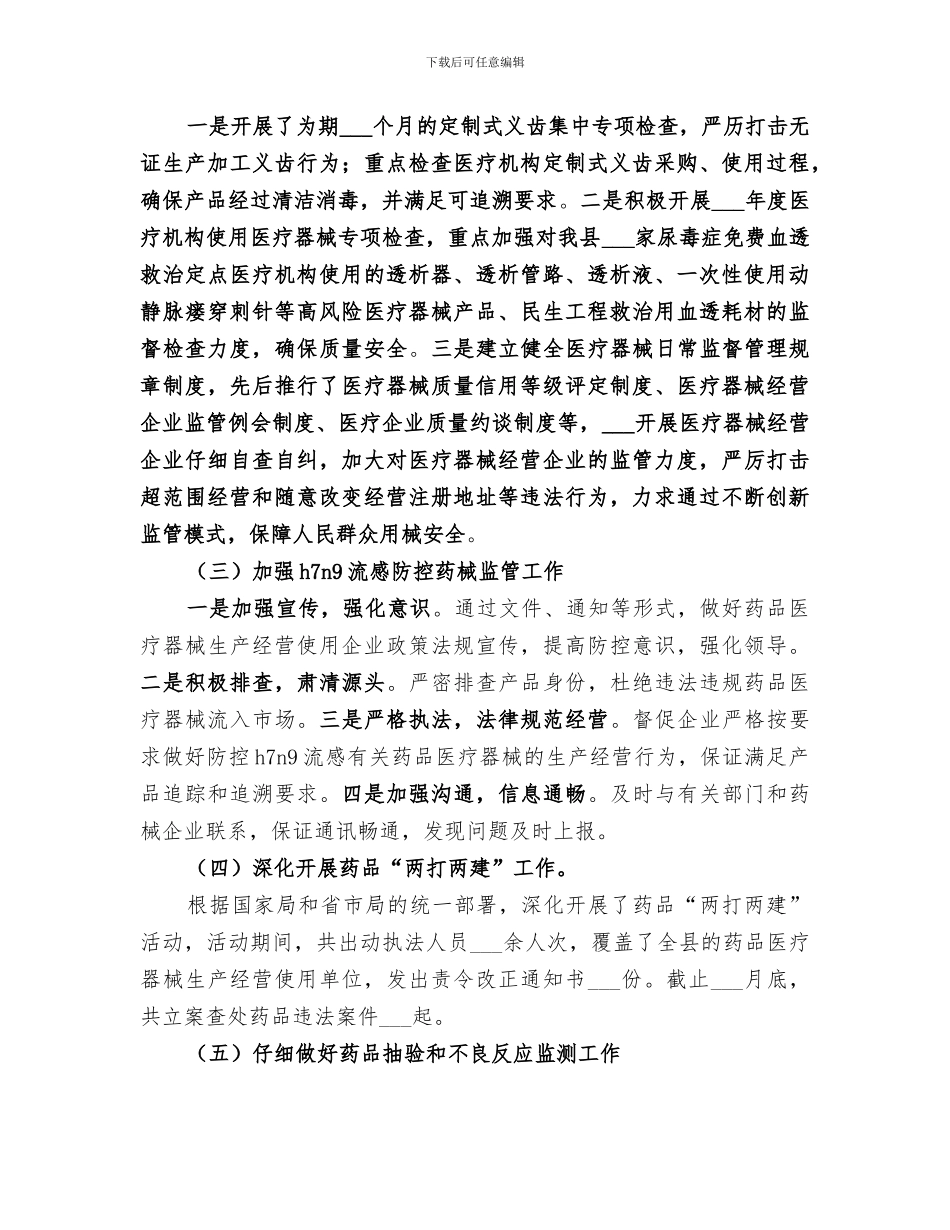 下载后可任意编辑

一是开展了为期___个月的定制式义齿集中专项检查，严厉打击无证生产加工义齿行为；重点检查医疗机构定制式义齿采购、使用过程，确保产品经过清洁消毒，并满足可追溯要求。二是积极开展___年度医疗机构使用医疗器械专项检查，重点加强对我县___家尿毒症免费血透救治定点医疗机构使用的透析器、透析管路、透析液、一次性使用动静脉瘘穿刺针等高风险医疗器械产品、民生工程救治用血透耗材的监督检查力度，确保质量安全。三是建立健全医疗器械日常监督管理规章制度，先后推行了医疗器械质量信用等级评定制度、医疗器械经营企业监管例会制度、医疗企业质量约谈制度等，___开展医疗器械经营企业仔细自查自纠，加大对医疗器械经营企业的监管力度，严厉打击超范围经营和随意改变经营注册地址等违法行为，力求通过不断创新监管模式，保障人民群众用械安全。

（三）加强h7n9流感防控药械监管工作

一是加强宣传，强化意识。通过文件、通知等形式，做好药品医疗器械生产经营使用企业政策法规宣传，提高防控意识，强化领导。二是积极排查，肃清源头。严密排查产品身份，杜绝违法违规药品医疗器械流入市场。三是严格执法，法律规范经营。督促企业严格按要求做好防控h7n9流感有关药品医疗器械的生产经营行为，保证满足产品追踪和追溯要求。四是加强沟通，信息通畅。及时与有关部门和药械企业联系，保证通讯畅通，发现问题及时上报。

（四）深化开展药品“两打两建”工作。

根据国家局和省市局的统一部署，深化开展了药品“两打两建”活动，活动期间，共出动执法人员___余人次，覆盖了全县的药品医疗器械生产经营使用单位，发出责令改正通知书___份。截止___月底，共立案查处药品违法案件___起。

（五）仔细做好药品抽验和不良反应监测工作